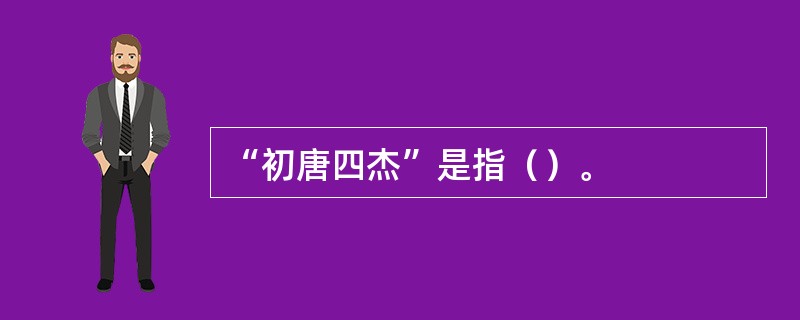 “初唐四杰”是指（）。